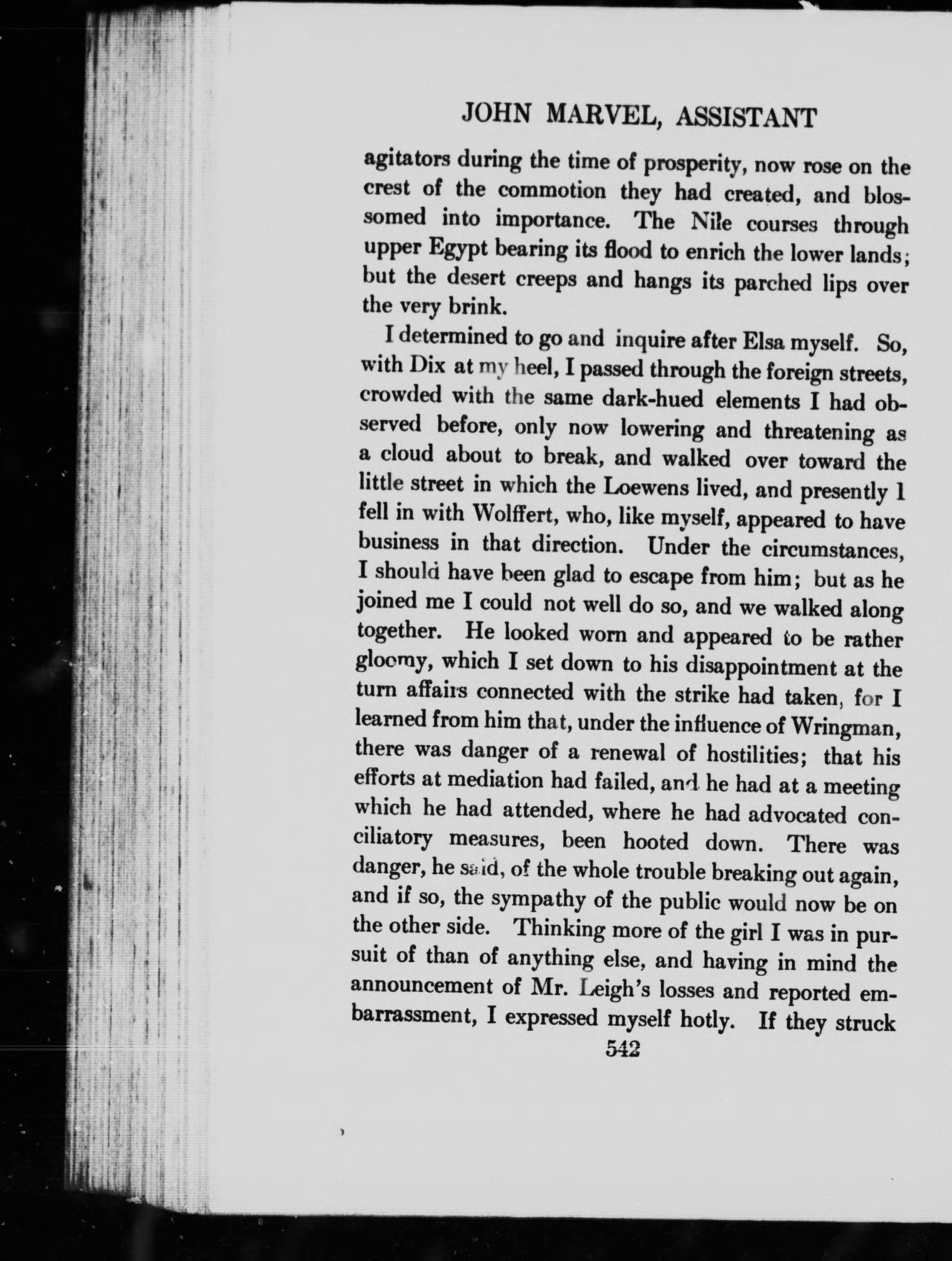 JOHN MARVEL, ASSISTANT

agitators during the time of prosperity, now rose on the crest of the commotion they had created, and blossomed into importance. The Nile courses through upper Egypt bearing its flood to enrich the lower lands; but the desert creeps and hangs its parched lips over the very brink.

I determined to go and inquire after Elsa myself. So, with Dix at my heel, I passed through the foreign streets, crowded with the same dark-hued elements I had observed before, only now lowering and threatening as a cloud about to break, and walked over toward the little street in which the Loewens lived, and presently I fell in with Wolffert, who, like myself, appeared to have business in that direction. Under the circumstances, I should have been glad to escape from him; but as he joined me I could not well do so, and we walked along together. He looked worn and appeared to be rather gloomy, which I set down to his disappointment at the turn affairs connected with the strike had taken, for I learned from him that, under the influence of Wringman, there was danger of a renewal of hostilities; that his efforts at mediation had failed, and he had at a meeting which he had attended, where he had advocated conciliatory measures, been hooted down. There was danger, he said, of the whole trouble breaking out again, and if so, the sympathy of the public would now be on the other side. Thinking more of the girl I was in pursuit of than of anything else, and having in mind the announcement of Mr. Leigh's losses and reported embarrassment, I expressed myself hotly. If they struck

542